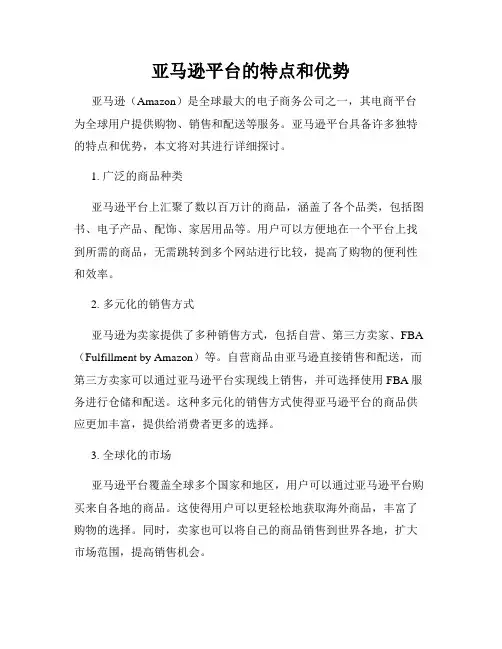 亚马逊平台的特点和优势

亚马逊（Amazon）是全球最大的电子商务公司之一，其电商平台为全球用户提供购物、销售和配送等服务。亚马逊平台具备许多独特的特点和优势，本文将对其进行详细探讨。

1. 广泛的商品种类

亚马逊平台上汇聚了数以百万计的商品，涵盖了各个品类，包括图书、电子产品、配饰、家居用品等。用户可以方便地在一个平台上找到所需的商品，无需跳转到多个网站进行比较，提高了购物的便利性和效率。

2. 多元化的销售方式

亚马逊为卖家提供了多种销售方式，包括自营、第三方卖家、FBA（Fulfillment by Amazon）等。自营商品由亚马逊直接销售和配送，而第三方卖家可以通过亚马逊平台实现线上销售，并可选择使用 FBA 服务进行仓储和配送。这种多元化的销售方式使得亚马逊平台的商品供应更加丰富，提供给消费者更多的选择。

3. 全球化的市场

亚马逊平台覆盖全球多个国家和地区，用户可以通过亚马逊平台购买来自各地的商品。这使得用户可以更轻松地获取海外商品，丰富了购物的选择。同时，卖家也可以将自己的商品销售到世界各地，扩大市场范围，提高销售机会。